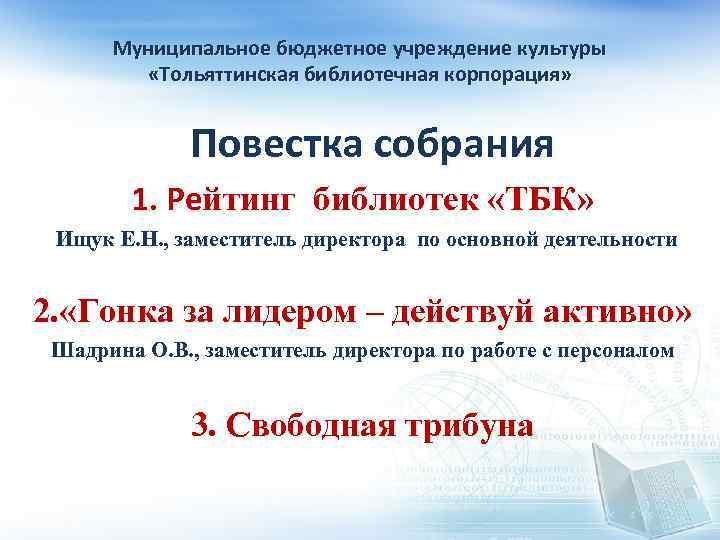 Муниципальное бюджетное учреждение культуры
«Тольяттинская библиотечная корпорация»

Повестка собрания

1. Рейтинг библиотек «ТБК»

Ищук Е.Н., заместитель директора по основной деятельности

2.«Гонка за лидером – действуй активно»

Шадрина О.В., заместитель директора по работе с персоналом

3. Свободная трибуна